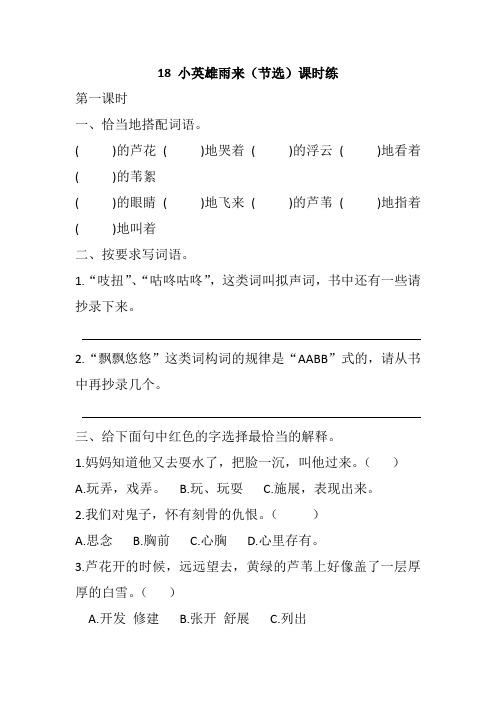 18 小英雄雨来（节选）课时练

第一课时

一、恰当地搭配词语。

(　　)的芦花 (　　)地哭着 (　　)的浮云 (　　)地看着 (　　)的苇絮

(　　)的眼睛 (　　)地飞来 (　　)的芦苇 (　　)地指着 (　　)地叫着

二、按要求写词语。

1.“吱扭”、“咕咚咕咚”，这类词叫拟声词，书中还有一些请抄录下来。

2.“飘飘悠悠”这类词构词的规律是“AABB”式的，请从书中再抄录几个。

三、给下面句中红色的字选择最恰当的解释。

1.妈妈知道他又去耍水了，把脸一沉，叫他过来。(　　)

A.玩弄，戏弄。 B.玩、玩耍 C.施展，表现出来。

2.我们对鬼子，怀有刻骨的仇恨。(　　)

A.思念 B.胸前 C.心胸 D.心里存有。

3.芦花开的时候，远远望去，黄绿的芦苇上好像盖了一层厚厚的白雪。(　　)

A.开发 修建 B.张开 舒展 C.列出